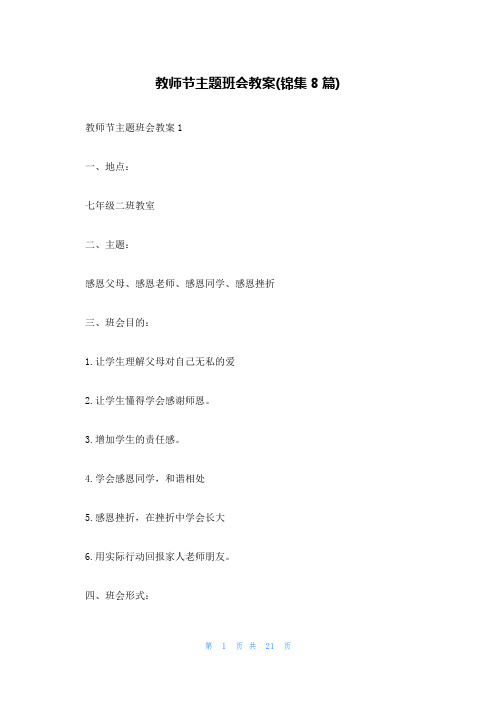 教师节主题班会教案(锦集 8 篇)

教师节主题班会教案 1

一、地点：

七年级二班教室

二、主题：

感恩父母、感恩老师、感恩同学、感恩挫折

三、班会目的：

1. 让学生理解父母对自己无私的爱

2. 让学生懂得学会感谢师恩。

3. 增加学生的责任感。

4. 学会感恩同学，和谐相处

5. 感恩挫折，在挫折中学会长大

6. 用实际行动回报家人老师朋友。

四、班会形式：

第 1 页 共 21 页